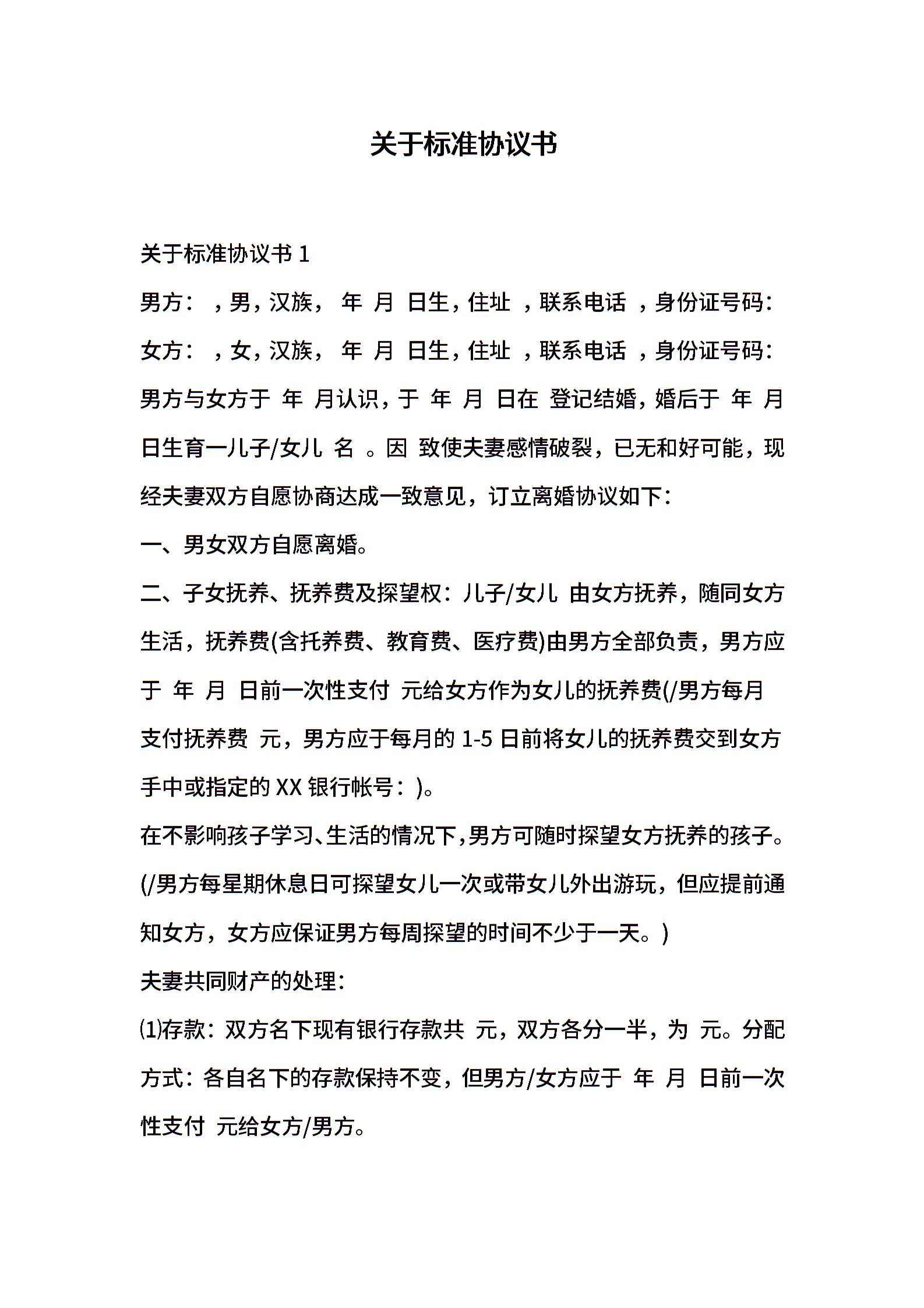 关于标准协议书

关于标准协议书 1

男方： ，男，汉族， 年 月 日生，住址 ，联系电话 ，身份证号码：

女方： ，女，汉族， 年 月 日生，住址 ，联系电话 ，身份证号码：

男方与女方于 年 月认识，于 年 月 日在 登记结婚，婚后于 年 月 日生育一儿子/女儿 名 。因 致使夫妻感情破裂，已无和好可能，现经夫妻双方自愿协商达成一致意见，订立离婚协议如下：

一、男女双方自愿离婚。

二、子女抚养、抚养费及探望权：儿子/女儿 由女方抚养，随同女方生活，抚养费(含托养费、教育费、医疗费)由男方全部负责，男方应于 年 月 日前一次性支付 元给女方作为女儿的抚养费(/男方每月支付抚养费 元，男方应于每月的 1-5 日前将女儿的抚养费交到女方手中或指定的 XX 银行帐号：)。

在不影响孩子学习、生活的情况下，男方可随时探望女方抚养的孩子。(/男方每星期休息日可探望女儿一次或带女儿外出游玩，但应提前通知女方，女方应保证男方每周探望的时间不少于一天。)

夫妻共同财产的处理：

⑴存款：双方名下现有银行存款共 元，双方各分一半，为 元。分配方式：各自名下的存款保持不变，但男方/女方应于 年 月 日前一次性支付 元给女方/男方。